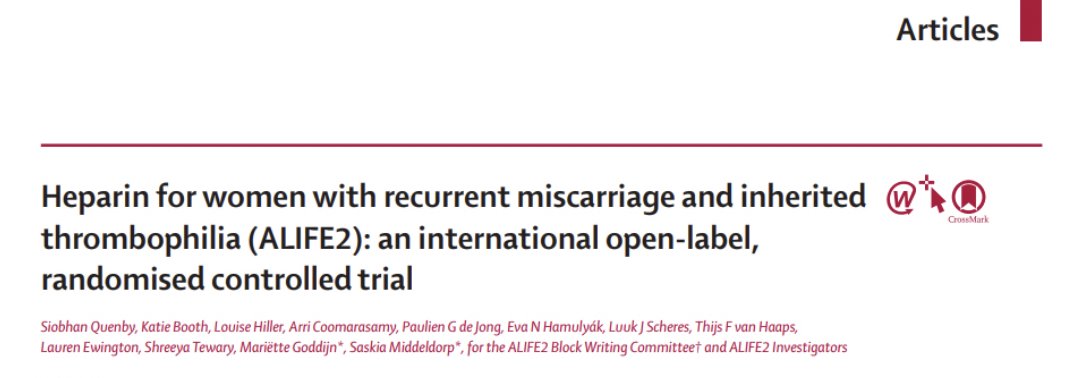 Articles

Heparin for women with recurrent miscarriage and inherited thrombophilia (ALIFE2): an international open-label, randomised controlled trial

CrossMark

Siobhan Quenby, Katie Booth, Louise Hiller, Arri Coomarasamy, Paulien G de Jong, Eva N Hamulyák, Luuk J Scheres, Thijs F van Haaps, Lauren Ewington, Shreeya Tewary, Mariëtte Goddijn*, Saskia Middeldorp*, for the ALIFE2 Block Writing Committee† and ALIFE2 Investigators